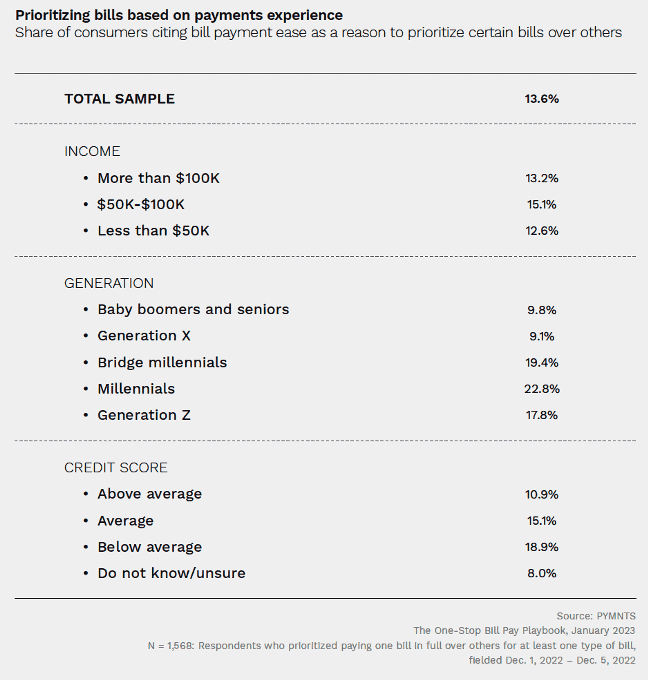 Prioritizing bills based on payments experience
Share of consumers citing bill payment ease as a reason to prioritize certain bills over others

| | |
|---|---|
| TOTAL SAMPLE | 13.6% |
| INCOME | |
| • More than \$100K | 13.2% |
| • \$50K-\$100K | 15.1% |
| • Less than \$50K | 12.6% |
| GENERATION | |
| • Baby boomers and seniors | 9.8% |
| • Generation X | 9.1% |
| • Bridge millennials | 19.4% |
| • Millennials | 22.8% |
| • Generation Z | 17.8% |
| CREDIT SCORE | |
| • Above average | 10.9% |
| • Average | 15.1% |
| • Below average | 18.9% |
| • Do not know/unsure | 8.0% |

Source: PYMNTS
The One-Stop Bill Pay Playbook, January 2023
N = 1,568: Respondents who prioritized paying one bill in full over others for at least one type of bill, fielded Dec. 1, 2022 – Dec. 5, 2022